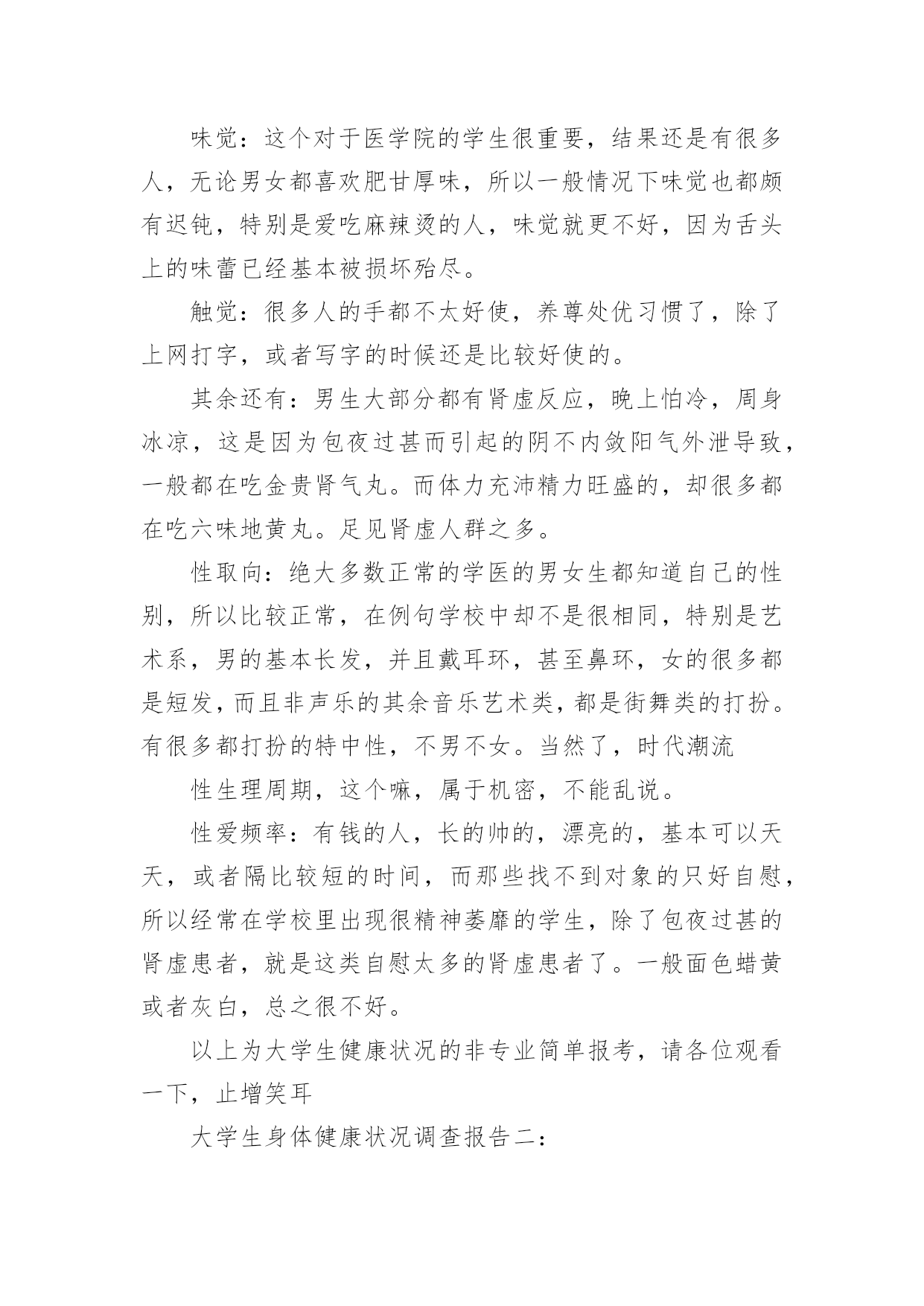 味觉：这个对于医学院的学生很重要，结果还是有很多人，无论男女都喜欢肥甘厚味，所以一般情况下味觉也都颇有迟钝，特别是爱吃麻辣烫的人，味觉就更不好，因为舌头上的味蕾已经基本被损坏殆尽。

触觉：很多人的手都不太好使，养尊处优习惯了，除了上网打字，或者写字的时候还是比较好使的。

其余还有：男生大部分都有肾虚反应，晚上怕冷，周身冰凉，这是因为包夜过甚而引起的阴不内敛阳气外泄导致，一般都在吃金贵肾气丸。而体力充沛精力旺盛的，却很多都在吃六味地黄丸。足见肾虚人群之多。

性取向：绝大多数正常的学医的男女生都知道自己的性别，所以比较正常，在例句学校中却不是很相同，特别是艺术系，男的基本长发，并且戴耳环，甚至鼻环，女的很多都是短发，而且非声乐的其余音乐艺术类，都是街舞类的打扮。有很多都打扮的特中性，不男不女。当然了，时代潮流

性生理周期，这个嘛，属于机密，不能乱说。

性爱频率：有钱的人，长的帅的，漂亮的，基本可以天天，或者隔比较短的时间，而那些找不到对象的只好自慰，所以经常在学校里出现很精神萎靡的学生，除了包夜过甚的肾虚患者，就是这类自慰太多的肾虚患者了。一般面色蜡黄或者灰白，总之很不好。

以上为大学生健康状况的非专业简单报考，请各位观看一下，止增笑耳

大学生身体健康状况调查报告二：